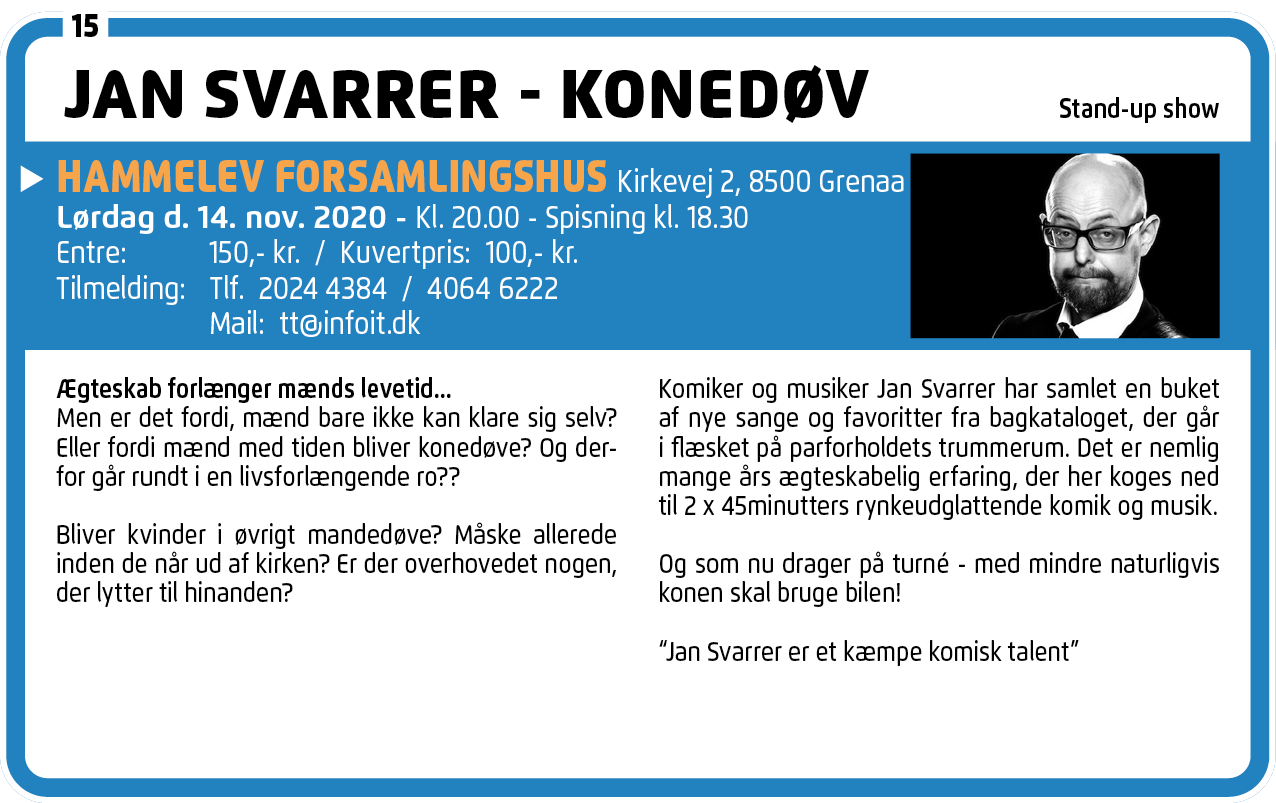 15

JAN SVARRER - KONEDØV

Stand-up show

HAMMELEV FORSAMLINGSHUS Kirkevej 2, 8500 Grenaa
Lørdag d. 14. nov. 2020 - Kl. 20.00 - Spisning kl. 18.30
Entre: 150,- kr. / Kuvertpris: 100,- kr.
Tilmelding: Tlf. 2024 4384 / 4064 6222
Mail: tt@infoit.dk

Ægteskab forlænger mænds levetid...
Men er det fordi, mænd bare ikke kan klare sig selv? Eller fordi mænd med tiden bliver konedøve? Og derfor går rundt i en livsforlængende ro??

Bliver kvinder i øvrigt mandedøve? Måske allerede inden de når ud af kirken? Er der overhovedet nogen, der lytter til hinanden?

Komiker og musiker Jan Svarrer har samlet en buket af nye sange og favoritter fra bagkataloget, der går i flæsket på parforholdets trummerum. Det er nemlig mange års ægteskabelig erfaring, der her koges ned til 2 x 45minutters rynkeudglattende komik og musik.

Og som nu drager på turné - med mindre naturligvis konen skal bruge bilen!

"Jan Svarrer er et kæmpe komisk talent"